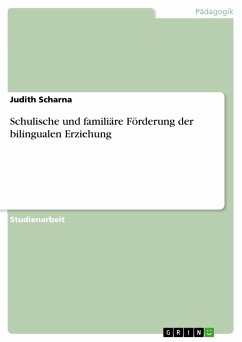 Pädagogik

Judith Scharna

Schulische und familiäre Förderung der bilingualen Erziehung

Studienarbeit

GRIN